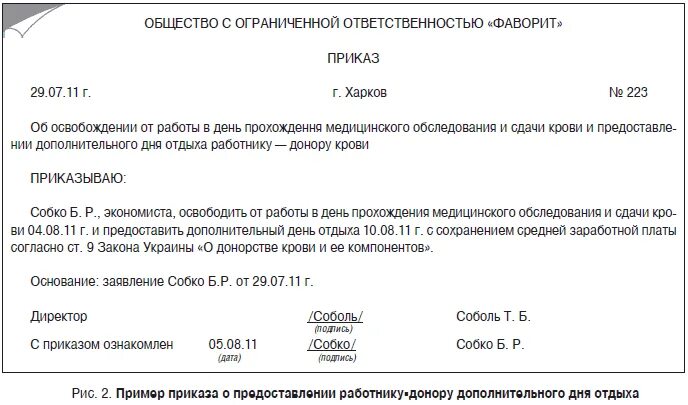 ОБЩЕСТВО С ОГРАНИЧЕННОЙ ОТВЕТСТВЕННОСТЬЮ «ФАВОРИТ»

ПРИКАЗ

29.07.11 г. г. Харков № 223

Об освобождении от работы в день прохождення медицинского обследования и сдачи крови и предоставлении дополнительного дня отдыха работнику — донору крови

ПРИКАЗЫВАЮ:

Собко Б. Р., экономиста, освободить от работы в день прохождения медицинского обследования и сдачи крови 04.08.11 г. и предоставить дополнительный день отдыха 10.08.11 г. с сохранением средней заработной платы согласно ст. 9 Закона Украины «О донорстве крови и ее компонентов».

Основание: заявление Собко Б.Р. от 29.07.11 г.

Директор /Соболь/ (подпись) Соболь Т. Б.

С приказом ознакомлен 05.08.11 (дата) /Собко/ (подпись) Собко Б. Р.

Рис. 2. Пример приказа о предоставлении работнику-донору дополнительного дня отдыха